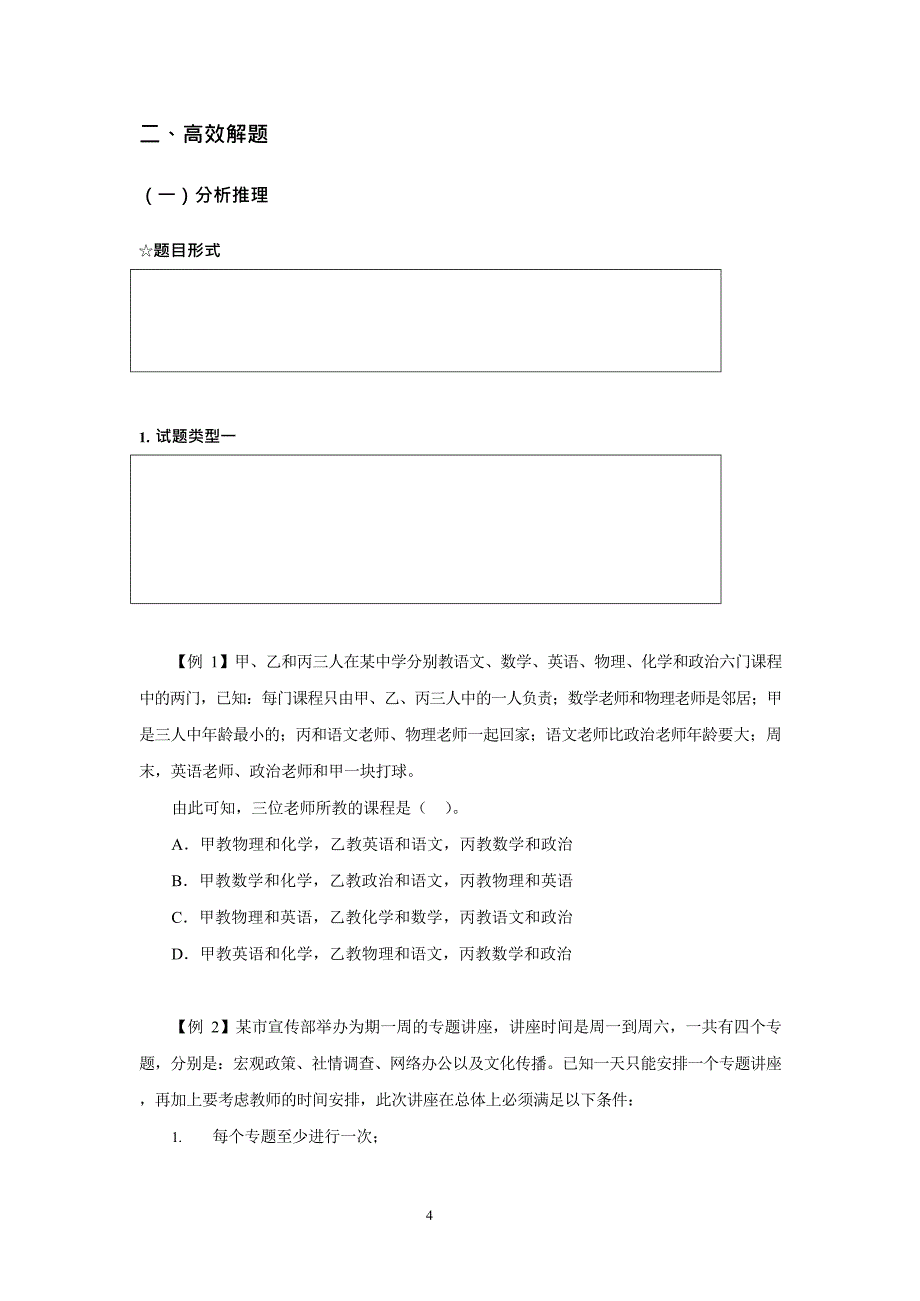 二、高效解题

（一）分析推理

☆题目形式

1. 试题类型一

【例 1】甲、乙和丙三人在某中学分别教语文、数学、英语、物理、化学和政治六门课程中的两门，已知：每门课程只由甲、乙、丙三人中的一人负责；数学老师和物理老师是邻居；甲是三人中年龄最小的；丙和语文老师、物理老师一起回家；语文老师比政治老师年龄要大；周末，英语老师、政治老师和甲一块打球。

由此可知，三位老师所教的课程是（　）。

A．甲教物理和化学，乙教英语和语文，丙教数学和政治

B．甲教数学和化学，乙教政治和语文，丙教物理和英语

C．甲教物理和英语，乙教化学和数学，丙教语文和政治

D．甲教英语和化学，乙教物理和语文，丙教数学和政治

【例 2】某市宣传部举办为期一周的专题讲座，讲座时间是周一到周六，一共有四个专题，分别是：宏观政策、社情调查、网络办公以及文化传播。已知一天只能安排一个专题讲座，再加上要考虑教师的时间安排，此次讲座在总体上必须满足以下条件：

1.　每个专题至少进行一次；

4